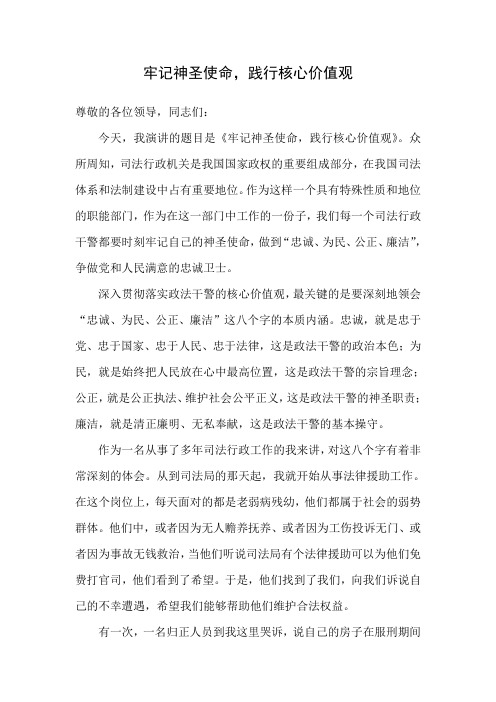 牢记神圣使命，践行核心价值观

尊敬的各位领导，同志们：

今天，我演讲的题目是《牢记神圣使命，践行核心价值观》。众所周知，司法行政机关是我国国家政权的重要组成部分，在我国司法体系和法制建设中占有重要地位。作为这样一个具有特殊性质和地位的职能部门，作为在这一部门中工作的一份子，我们每一个司法行政干警都要时刻牢记自己的神圣使命，做到“忠诚、为民、公正、廉洁”，争做党和人民满意的忠诚卫士。

深入贯彻落实政法干警的核心价值观，最关键的是要深刻地领会“忠诚、为民、公正、廉洁”这八个字的本质内涵。忠诚，就是忠于党、忠于国家、忠于人民、忠于法律，这是政法干警的政治本色；为民，就是始终把人民放在心中最高位置，这是政法干警的宗旨理念；公正，就是公正执法、维护社会公平正义，这是政法干警的神圣职责；廉洁，就是清正廉明、无私奉献，这是政法干警的基本操守。

作为一名从事了多年司法行政工作的我来讲，对这八个字有着非常深刻的体会。从到司法局的那天起，我就开始从事法律援助工作。在这个岗位上，每天面对的都是老弱病残幼，他们都属于社会的弱势群体。他们中，或者因为无人赡养抚养、或者因为工伤投诉无门、或者因为事故无钱救治，当他们听说司法局有个法律援助可以为他们免费打官司，他们看到了希望。于是，他们找到了我们，向我们诉说自己的不幸遭遇，希望我们能够帮助他们维护合法权益。

有一次，一名归正人员到我这里哭诉，说自己的房子在服刑期间